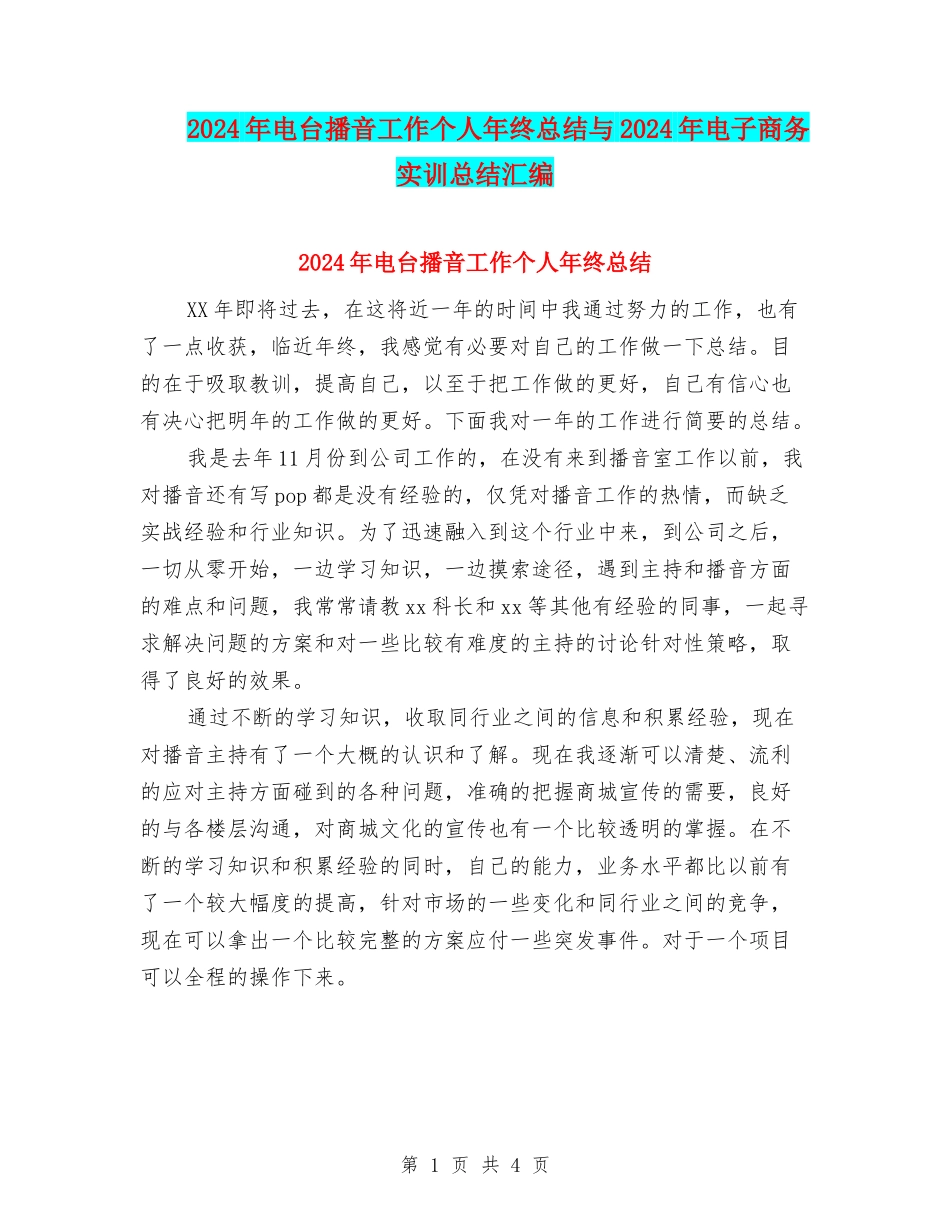 2024年电台播音工作个人年终总结与2024年电子商务实训总结汇编

2024年电台播音工作个人年终总结

XX年即将过去，在这将近一年的时间中我通过努力的工作，也有了一点收获，临近年终，我感觉有必要对自己的工作做一下总结。目的在于吸取教训，提高自己，以至于把工作做的更好，自己有信心也有决心把明年的工作做的更好。下面我对一年的工作进行简要的总结。

我是去年11月份到公司工作的，在没有来到播音室工作以前，我对播音还有写pop都是没有经验的，仅凭对播音工作的热情，而缺乏实战经验和行业知识。为了迅速融入到这个行业中来，到公司之后，一切从零开始，一边学习知识，一边摸索途径，遇到主持和播音方面的难点和问题，我常常请教xx科长和xx等其他有经验的同事，一起寻求解决问题的方案和对一些比较有难度的主持的讨论针对性策略，取得了良好的效果。

通过不断的学习知识，收取同行业之间的信息和积累经验，现在对播音主持有了一个大概的认识和了解。现在我逐渐可以清楚、流利的应对主持方面碰到的各种问题，准确的把握商城宣传的需要，良好的与各楼层沟通，对商城文化的宣传也有一个比较透明的掌握。在不断的学习知识和积累经验的同时，自己的能力，业务水平都比以前有了一个较大幅度的提高，针对市场的一些变化和同行业之间的竞争，现在可以拿出一个比较完整的方案应付一些突发事件。对于一个项目可以全程的操作下来。

第 1 页 共 4 页